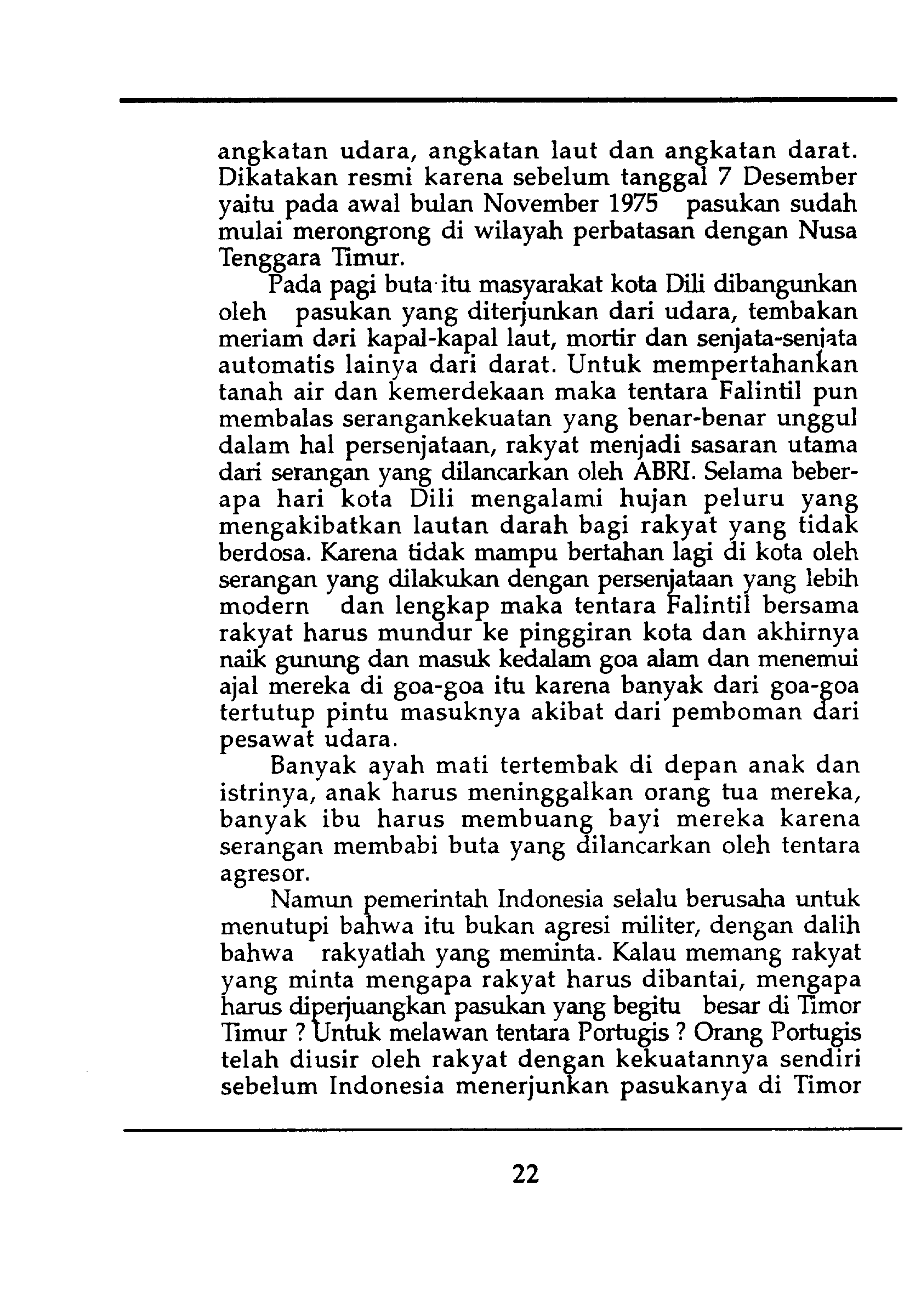 angkatan udara, angkatan laut dan angkatan darat. Dikatakan resmi karena sebelum tanggal 7 Desember yaitu pada awal bulan November 1975 pasukan sudah mulai merongrong di wilayah perbatasan dengan Nusa Tenggara Timur.

Pada pagi buta itu masyarakat kota Dili dibangunkan oleh pasukan yang diterjunkan dari udara, tembakan meriam dari kapal-kapal laut, mortir dan senjata-senjata automatis lainya dari darat. Untuk mempertahankan tanah air dan kemerdekaan maka tentara Falintil pun membalas serangankekuatan yang benar-benar unggul dalam hal persenjataan, rakyat menjadi sasaran utama dari serangan yang dilancarkan oleh ABRI. Selama beberapa hari kota Dili mengalami hujan peluru yang mengakibatkan lautan darah bagi rakyat yang tidak berdosa. Karena tidak mampu bertahan lagi di kota oleh serangan yang dilakukan dengan persenjataan yang lebih modern dan lengkap maka tentara Falintil bersama rakyat harus mundur ke pinggiran kota dan akhirnya naik gunung dan masuk kedalam goa alam dan menemui ajal mereka di goa-goa itu karena banyak dari goa-goa tertutup pintu masuknya akibat dari pemboman dari pesawat udara.

Banyak ayah mati tertembak di depan anak dan istrinya, anak harus meninggalkan orang tua mereka, banyak ibu harus membuang bayi mereka karena serangan membabi buta yang dilancarkan oleh tentara agresor.

Namun pemerintah Indonesia selalu berusaha untuk menutupi bahwa itu bukan agresi militer, dengan dalih bahwa rakyatlah yang meminta. Kalau memang rakyat yang minta mengapa rakyat harus dibantai, mengapa harus diperjuangkan pasukan yang begitu besar di Timor Timur ? Untuk melawan tentara Portugis ? Orang Portugis telah diusir oleh rakyat dengan kekuatannya sendiri sebelum Indonesia menerjunkan pasukanya di Timor

22